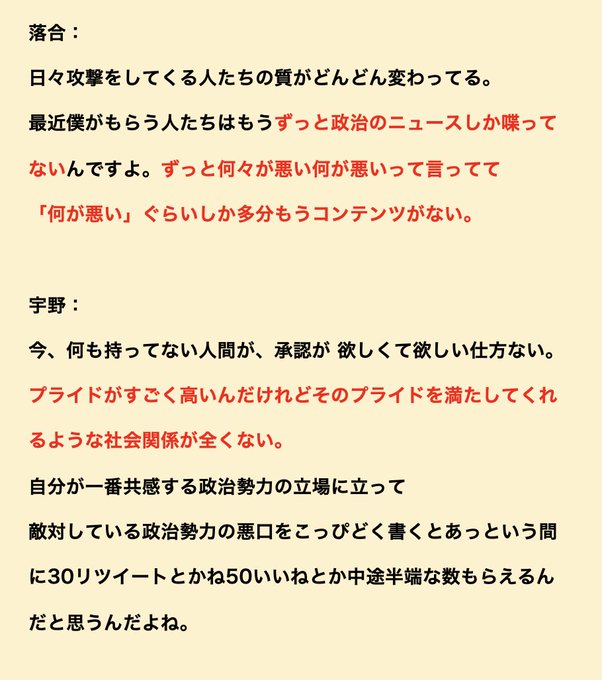 落合：

日々攻撃をしてくる人たちの質がどんどん変わってる。

最近僕がもらう人たちはもうずっと政治のニュースしか喋ってないんですよ。ずっと何々が悪い何が悪いって言ってて

「何が悪い」ぐらいしか多分もうコンテンツがない。

宇野：

今、何も持ってない人間が、承認が 欲しくて欲しい仕方ない。

プライドがすごく高いんだけれどそのプライドを満たしてくれるような社会関係が全くない。

自分が一番共感する政治勢力の立場に立って

敵対している政治勢力の悪口をこっぴどく書くとあっという間に30リツイートとかね50いいねとか中途半端な数もらえるんだと思うんだよね。